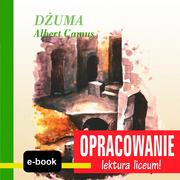 DŻUMA
Albert Camus

OPRACOWANIE
lektura liceum!

e-book